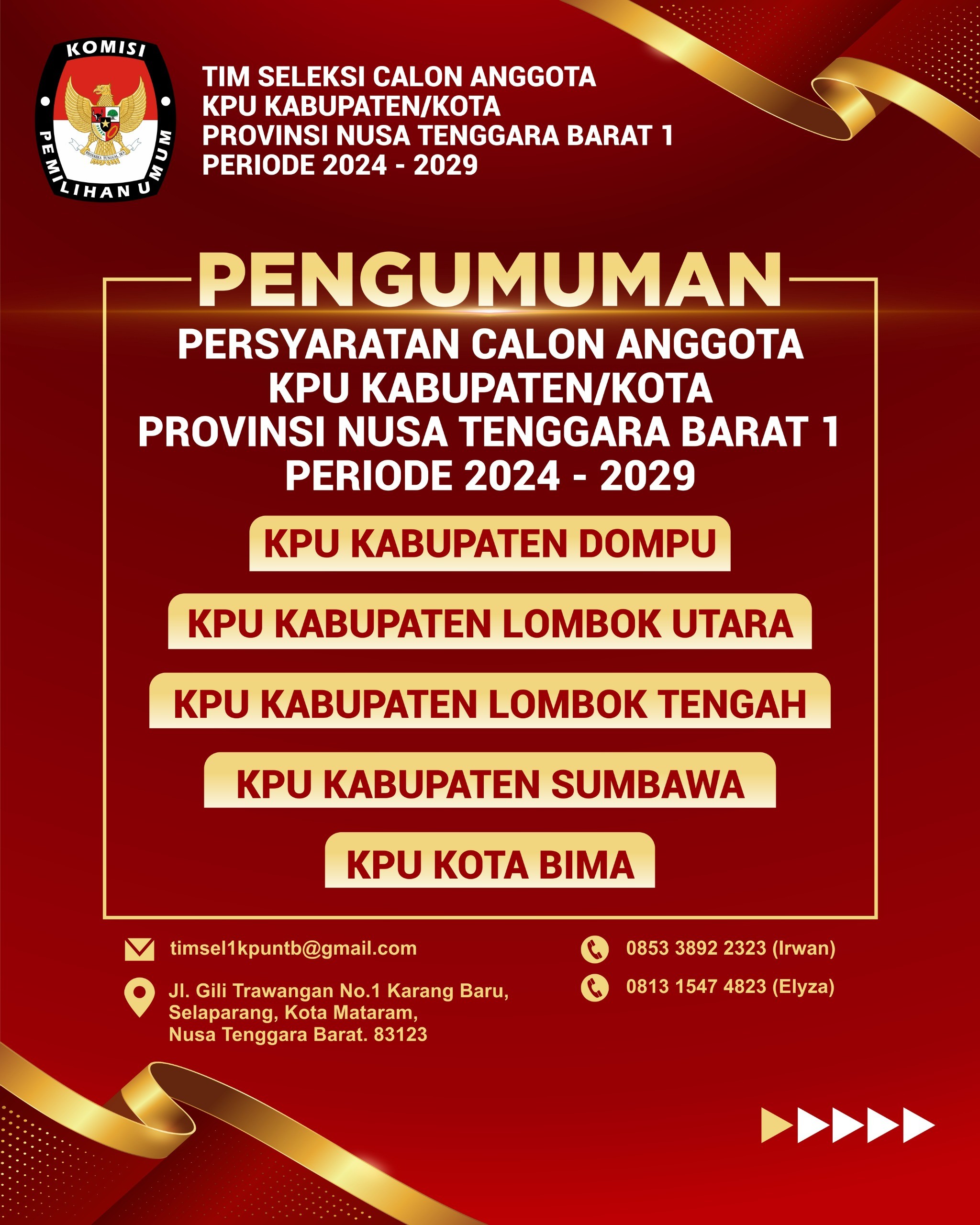 KOMISI PEMILIHAN UMUM

BHINNEKA TUNGGAL IKA

TIM SELEKSI CALON ANGGOTA
KPU KABUPATEN/KOTA
PROVINSI NUSA TENGGARA BARAT 1
PERIODE 2024 - 2029

PENGUMUMAN

PERSYARATAN CALON ANGGOTA
KPU KABUPATEN/KOTA
PROVINSI NUSA TENGGARA BARAT 1
PERIODE 2024 - 2029

KPU KABUPATEN DOMPU

KPU KABUPATEN LOMBOK UTARA

KPU KABUPATEN LOMBOK TENGAH

KPU KABUPATEN SUMBAWA

KPU KOTA BIMA

timsel1kpuntb@gmail.com

Jl. Gili Trawangan No.1 Karang Baru, Selaparang, Kota Mataram, Nusa Tenggara Barat. 83123

0853 3892 2323 (Irwan)

0813 1547 4823 (Elyza)